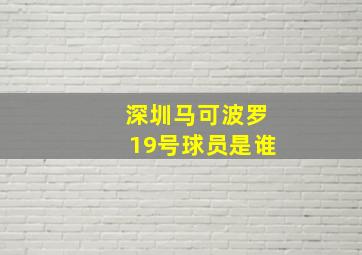 深圳马可波罗
19号球员是谁